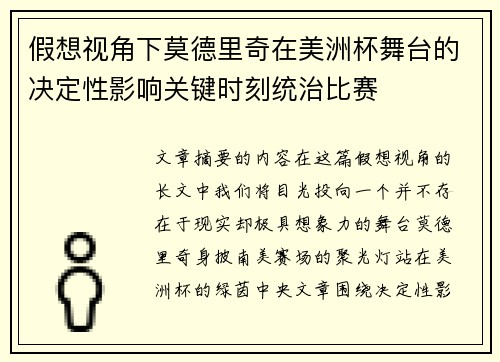 假想视角下莫德里奇在美洲杯舞台的决定性影响关键时刻统治比赛

文章摘要的内容在这篇假想视角的长文中我们将目光投向一个并不存在于现实却极具想象力的舞台莫德里奇身披南美赛场的聚光灯站在美洲杯的绿茵中央文章围绕决定性影